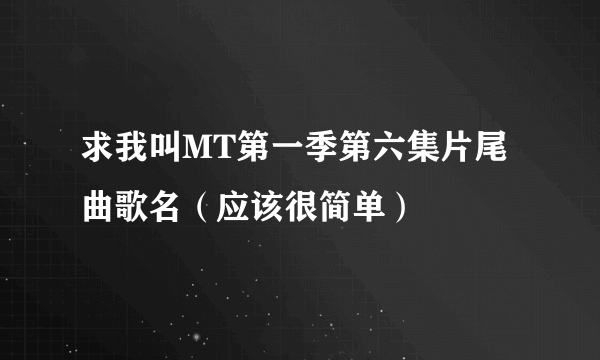 求我叫MT第一季第六集片尾曲歌名（应该很简单）